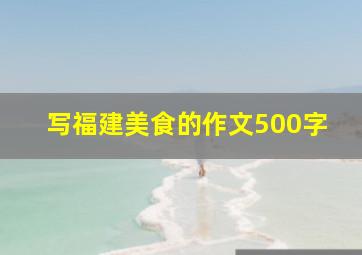 写福建美食的作文500字